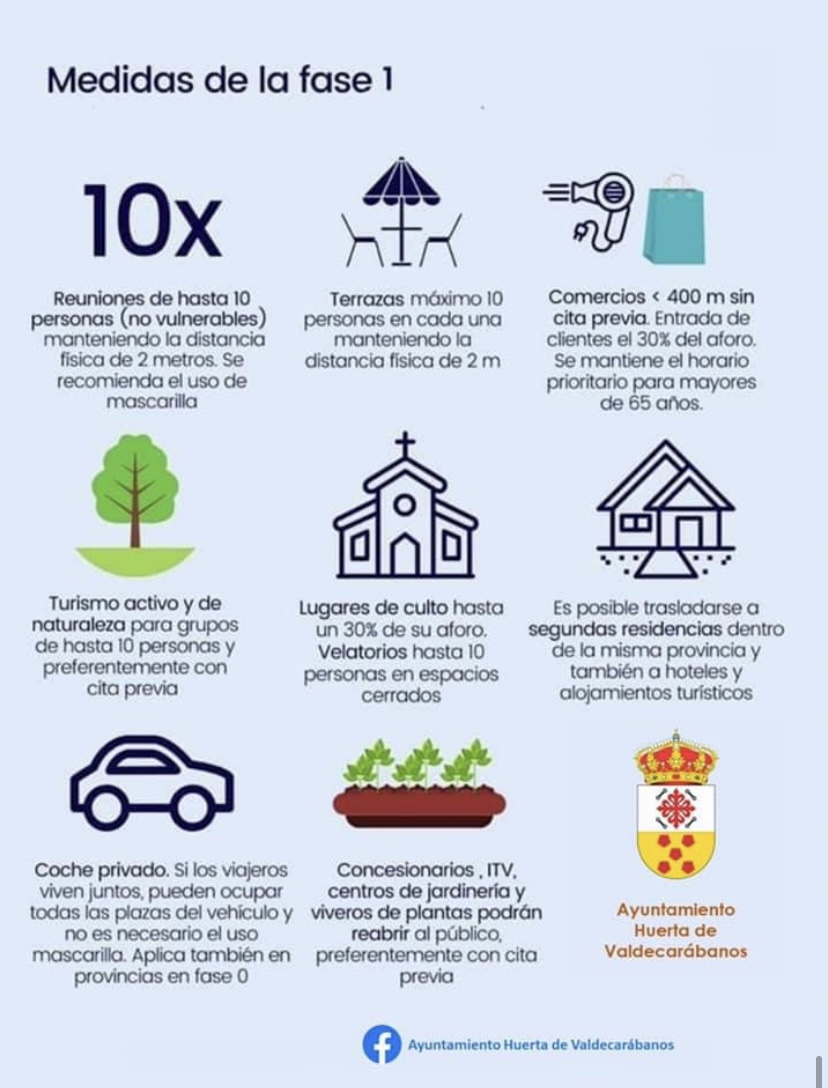 Medidas de la fase 1

10x

Reuniones de hasta 10 personas (no vulnerables) manteniendo la distancia física de 2 metros. Se recomienda el uso de mascarilla

Terrazas máximo 10 personas en cada una manteniendo la distancia física de 2 m

Comercios < 400 m sin cita previa. Entrada de clientes el 30% del aforo. Se mantiene el horario prioritario para mayores de 65 años.

Turismo activo y de naturaleza para grupos de hasta 10 personas y preferentemente con cita previa

Lugares de culto hasta un 30% de su aforo. Velatorios hasta 10 personas en espacios cerrados

Es posible trasladarse a segundas residencias dentro de la misma provincia y también a hoteles y alojamientos turísticos

Coche privado. Si los viajeros viven juntos, pueden ocupar todas las plazas del vehículo y no es necesario el uso mascarilla. Aplica también en provincias en fase 0

Concesionarios , ITV, centros de jardinería y viveros de plantas podrán reabrir al público, preferentemente con cita previa

Ayuntamiento Huerta de Valdecarábanos

Ayuntamiento Huerta de Valdecarábanos